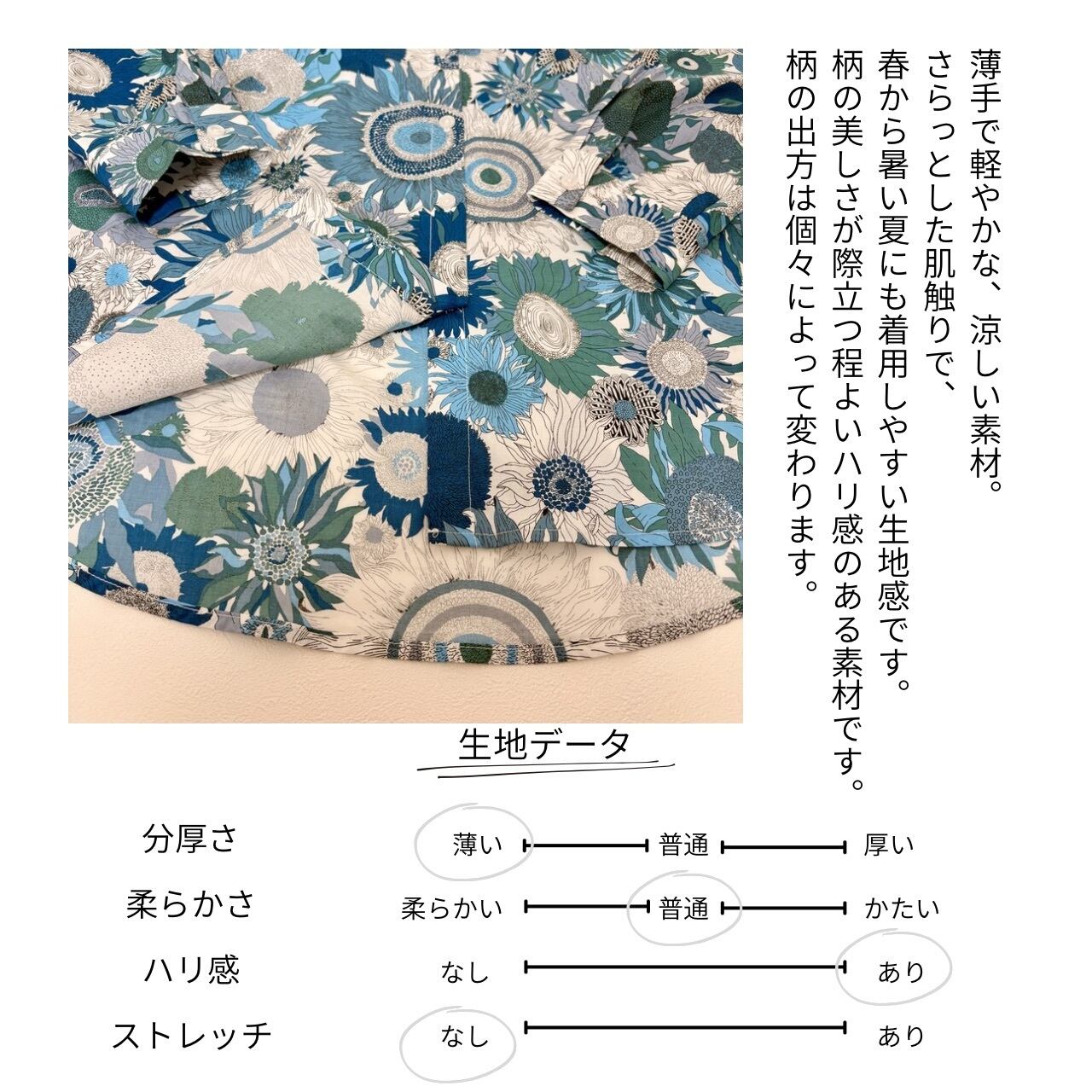 薄手で軽やかな、涼しい素材。
さらっとした肌触りで、
春から暑い夏にも着用しやすい生地感です。
柄の美しさが際立つ程よいハリ感のある素材です。
柄の出方は個々によって変わります。

生地データ

分厚さ 薄い 普通 厚い
柔らかさ 柔らかい 普通 かたい
ハリ感 なし あり
ストレッチ なし あり